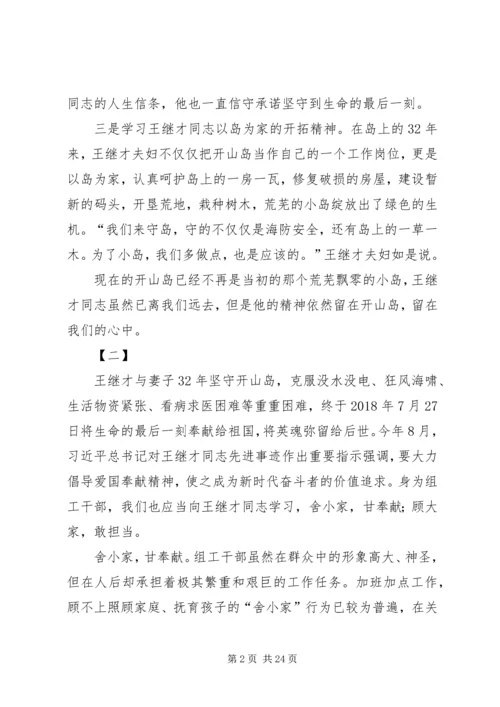 同志的人生信条，他也一直信守承诺坚守到生命的最后一刻。

三是学习王继才同志以岛为家的开拓精神。在岛上的32年来，王继才夫妇不仅仅把开山岛当作自己的一个工作岗位，更是以岛为家，认真呵护岛上的一房一瓦，修复破损的房屋，建设暂新的码头，开垦荒地，栽种树木，荒芜的小岛绽放出了绿色的生机。“我们来守岛，守的不仅仅是海防安全，还有岛上的一草一木。为了小岛，我们多做点，也是应该的。”王继才夫妇如是说。

现在的开山岛已经不再是当初的那个荒芜飘零的小岛，王继才同志虽然已离我们远去，但是他的精神依然留在开山岛，留在我们的心中。

【二】

王继才与妻子32年坚守开山岛，克服没水没电、狂风海啸、生活物资紧张、看病求医困难等重重困难，终于2018年7月27日将生命的最后一刻奉献给祖国，将英魂弥留给后世。今年8月，习近平总书记对王继才同志先进事迹作出重要指示强调，要大力倡导爱国奉献精神，使之成为新时代奋斗者的价值追求。身为组工干部，我们也应当向王继才同志学习，舍小家，甘奉献；顾大家，敢担当。

舍小家，甘奉献。组工干部虽然在群众中的形象高大、神圣，但在人后却承担着极其繁重和艰巨的工作任务。加班加点工作，顾不上照顾家庭、抚育孩子的“舍小家”行为已较为普遍，在关

第2页 共24页